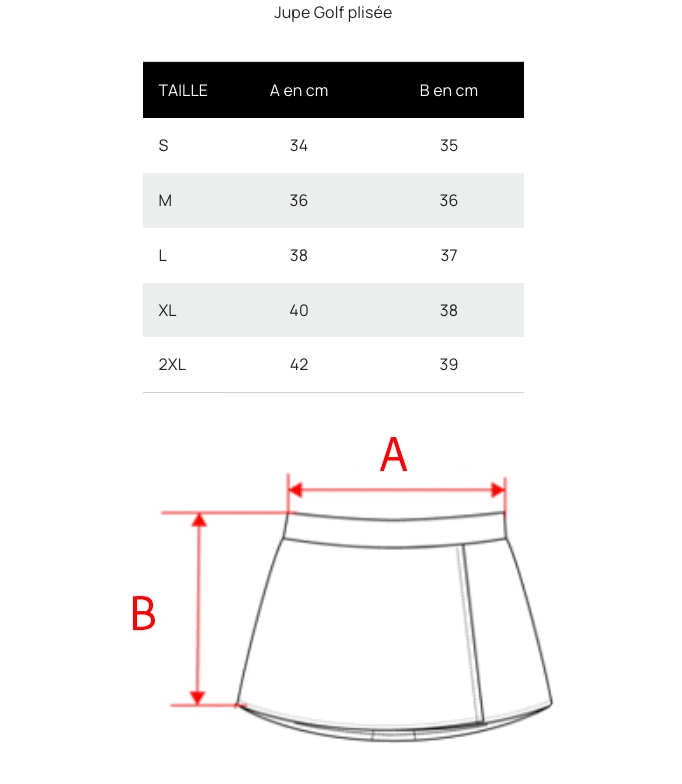 Jupe Golf plisée

| TAILLE | A en cm | B en cm |
|---|---|---|
| S | 34 | 35 |
| M | 36 | 36 |
| L | 38 | 37 |
| XL | 40 | 38 |
| 2XL | 42 | 39 |

A

B